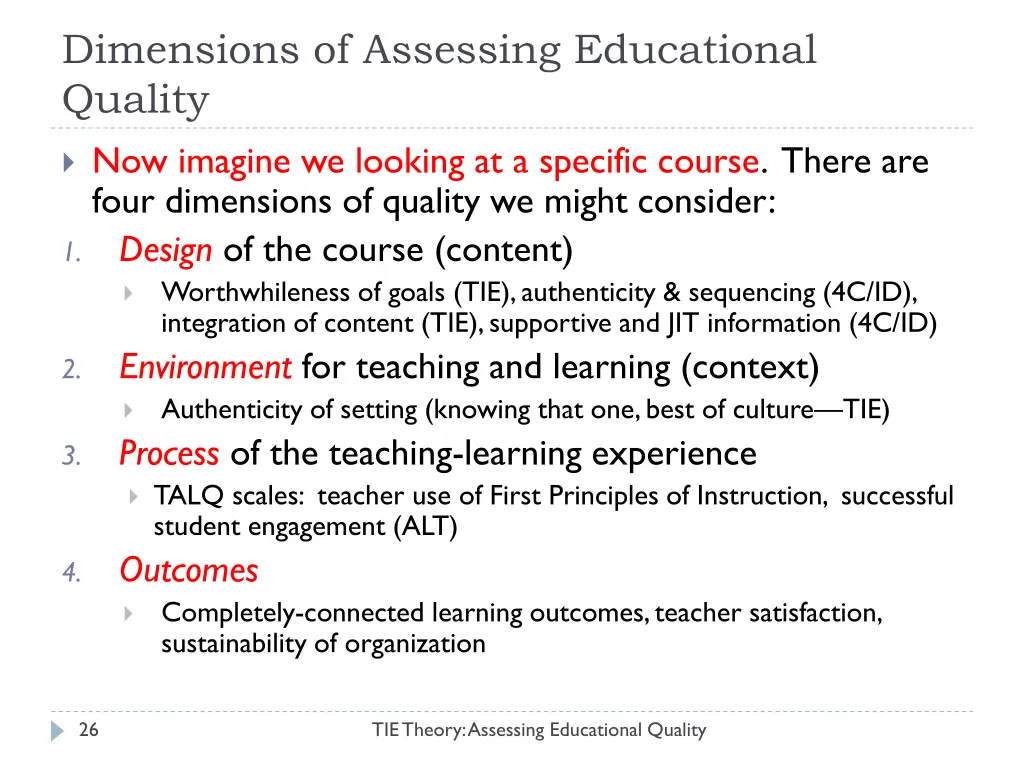 Dimensions of Assessing Educational Quality

Now imagine we looking at a specific course. There are four dimensions of quality we might consider:

1. Design of the course (content)
   Worthwhileness of goals (TIE), authenticity & sequencing (4C/ID), integration of content (TIE), supportive and JIT information (4C/ID)
2. Environment for teaching and learning (context)
   Authenticity of setting (knowing that one, best of culture—TIE)
3. Process of the teaching-learning experience
   TALQ scales: teacher use of First Principles of Instruction, successful student engagement (ALT)
4. Outcomes
   Completely-connected learning outcomes, teacher satisfaction, sustainability of organization

26

TIE Theory: Assessing Educational Quality